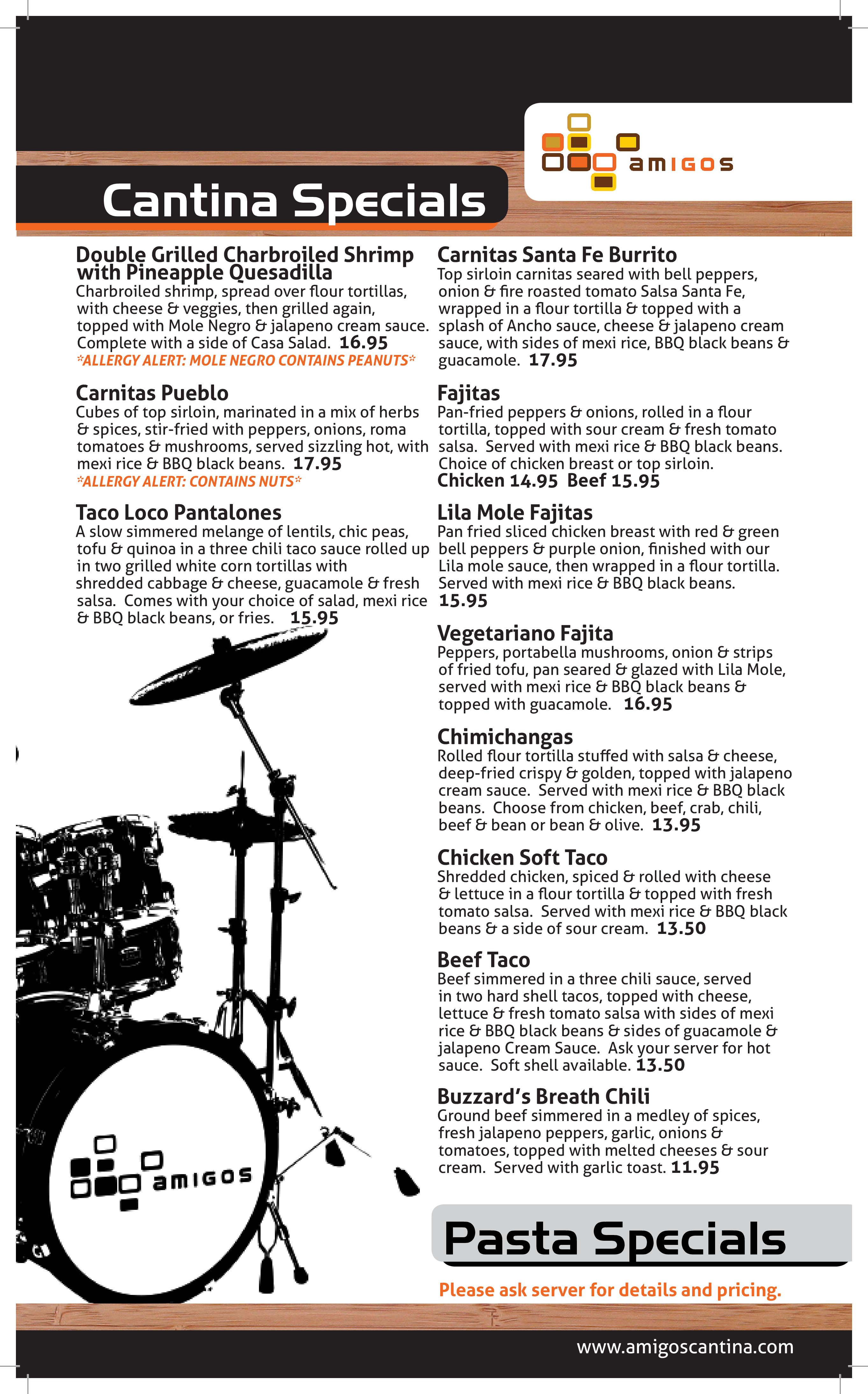 amigos

Cantina Specials

Double Grilled Charbroiled Shrimp with Pineapple Quesadilla
Charbroiled shrimp, spread over flour tortillas, with cheese & veggies, then grilled again, topped with Mole Negro & jalapeno cream sauce. Complete with a side of Casa Salad. 16.95
*ALLERGY ALERT: MOLE NEGRO CONTAINS PEANUTS*

Carnitas Pueblo
Cubes of top sirloin, marinated in a mix of herbs & spices, stir-fried with peppers, onions, roma tomatoes & mushrooms, served sizzling hot, with mexi rice & BBQ black beans. 17.95
*ALLERGY ALERT: CONTAINS NUTS*

Taco Loco Pantalones
A slow simmered melange of lentils, chic peas, tofu & quinoa in a three chili taco sauce rolled up in two grilled white corn tortillas with shredded cabbage & cheese, guacamole & fresh salsa. Comes with your choice of salad, mexi rice & BBQ black beans, or fries. 15.95

amigos

Carnitas Santa Fe Burrito
Top sirloin carnitas seared with bell peppers, onion & fire roasted tomato Salsa Santa Fe, wrapped in a flour tortilla & topped with a splash of Ancho sauce, cheese & jalapeno cream sauce, with sides of mexi rice, BBQ black beans & guacamole. 17.95

Fajitas
Pan-fried peppers & onions, rolled in a flour tortilla, topped with sour cream & fresh tomato salsa. Served with mexi rice & BBQ black beans. Choice of chicken breast or top sirloin.
Chicken 14.95 Beef 15.95

Lila Mole Fajitas
Pan fried sliced chicken breast with red & green bell peppers & purple onion, finished with our Lila mole sauce, then wrapped in a flour tortilla. Served with mexi rice & BBQ black beans.
15.95

Vegetariano Fajita
Peppers, portabella mushrooms, onion & strips of fried tofu, pan seared & glazed with Lila Mole, served with mexi rice & BBQ black beans & topped with guacamole. 16.95

Chimichangas
Rolled flour tortilla stuffed with salsa & cheese, deep-fried crispy & golden, topped with jalapeno cream sauce. Served with mexi rice & BBQ black beans. Choose from chicken, beef, crab, chili, beef & bean or bean & olive. 13.95

Chicken Soft Taco
Shredded chicken, spiced & rolled with cheese & lettuce in a flour tortilla & topped with fresh tomato salsa. Served with mexi rice & BBQ black beans & a side of sour cream. 13.50

Beef Taco
Beef simmered in a three chili sauce, served in two hard shell tacos, topped with cheese, lettuce & fresh tomato salsa with sides of mexi rice & BBQ black beans & sides of guacamole & jalapeno Cream Sauce. Ask your server for hot sauce. Soft shell available. 13.50

Buzzard's Breath Chili
Ground beef simmered in a medley of spices, fresh jalapeno peppers, garlic, onions & tomatoes, topped with melted cheeses & sour cream. Served with garlic toast. 11.95

Pasta Specials

Please ask server for details and pricing.

www.amigoscantina.com